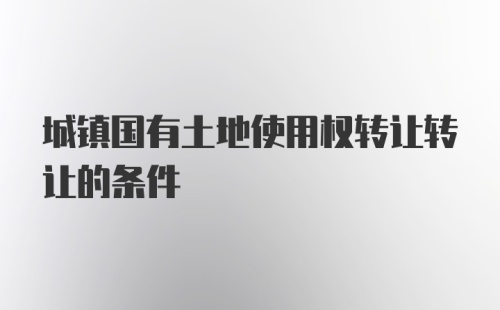 城镇国有土地使用权转让转让的条件